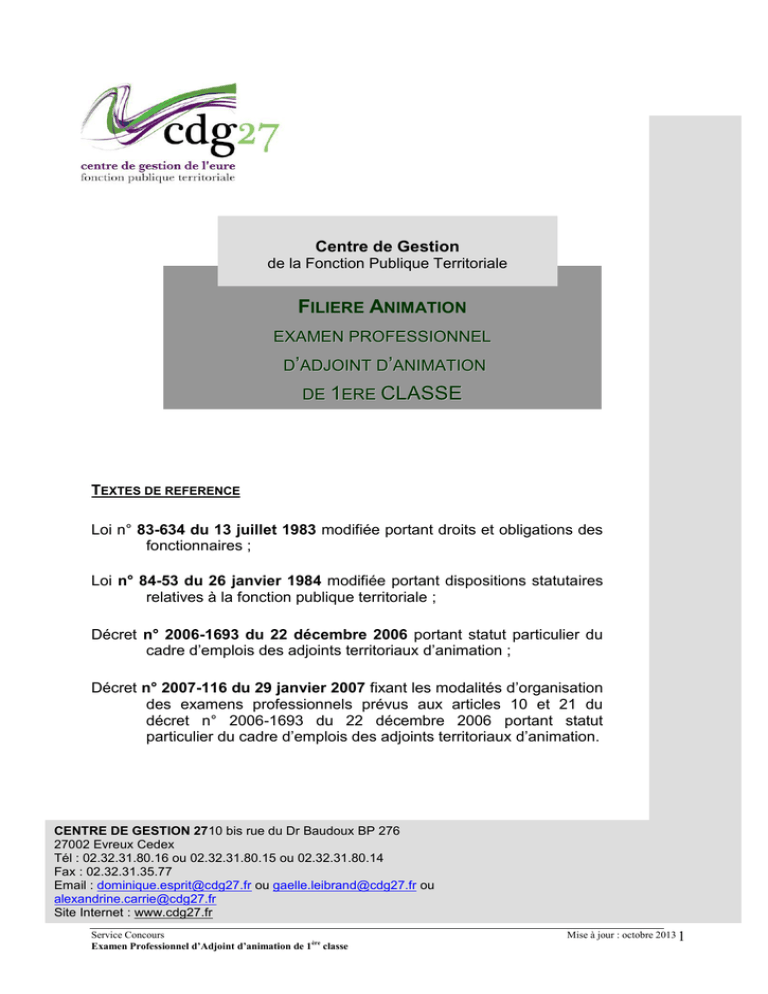 cdg27
centre de gestion de l'eure
fonction publique territoriale

Centre de Gestion
de la Fonction Publique Territoriale

FILIERE ANIMATION
EXAMEN PROFESSIONNEL
D'ADJOINT D'ANIMATION
DE 1ERE CLASSE

TEXTES DE REFERENCE

Loi n° 83-634 du 13 juillet 1983 modifiée portant droits et obligations des fonctionnaires ;

Loi n° 84-53 du 26 janvier 1984 modifiée portant dispositions statutaires relatives à la fonction publique territoriale ;

Décret n° 2006-1693 du 22 décembre 2006 portant statut particulier du cadre d'emplois des adjoints territoriaux d'animation ;

Décret n° 2007-116 du 29 janvier 2007 fixant les modalités d'organisation des examens professionnels prévus aux articles 10 et 21 du décret n° 2006-1693 du 22 décembre 2006 portant statut particulier du cadre d'emplois des adjoints territoriaux d'animation.

CENTRE DE GESTION 2710 bis rue du Dr Baudoux BP 276
27002 Evreux Cedex
Tél : 02.32.31.80.16 ou 02.32.31.80.15 ou 02.32.31.80.14
Fax : 02.32.31.35.77
Email : dominique.esprit@cdg27.fr ou gaelle.leibrand@cdg27.fr ou alexandrine.carrie@cdg27.fr
Site Internet : www.cdg27.fr

Service Concours
Examen Professionnel d'Adjoint d'animation de 1$^{ère}$ classe

Mise à jour : octobre 2013 1